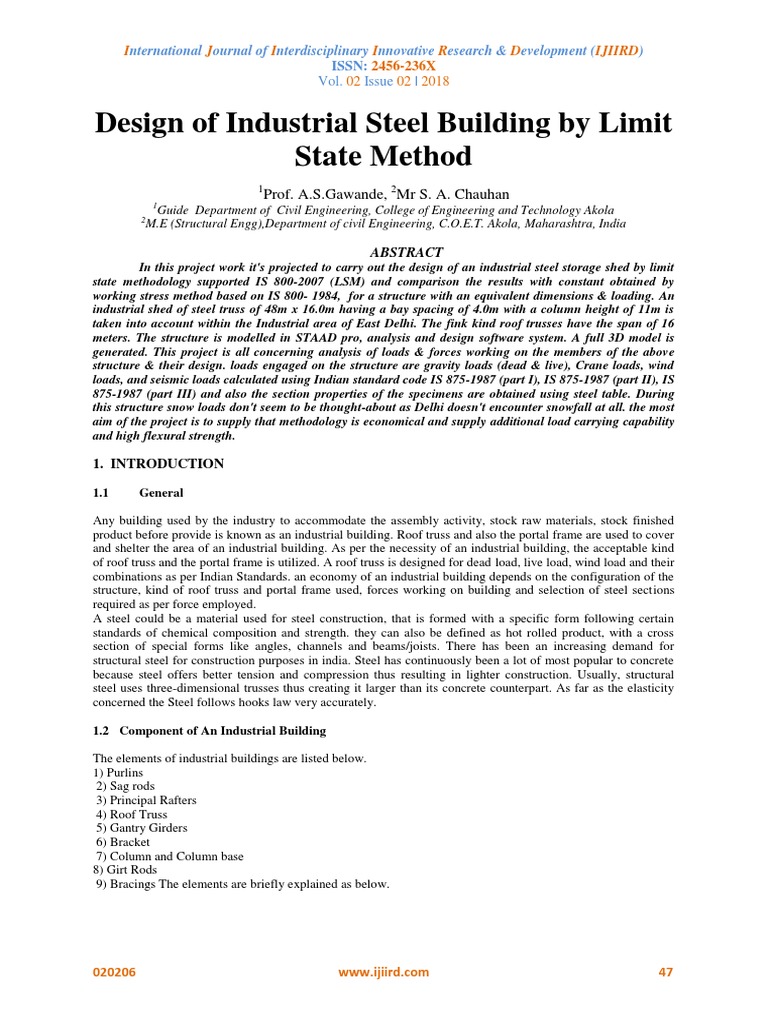 International Journal of Interdisciplinary Innovative Research & Development (IJIIRD)
ISSN: 2456-236X
Vol. 02 Issue 02 | 2018

Design of Industrial Steel Building by Limit State Method

$^1$Prof. A.S.Gawande, $^2$Mr S. A. Chauhan
$^1$Guide Department of Civil Engineering, College of Engineering and Technology Akola
$^2$M.E (Structural Engg),Department of civil Engineering, C.O.E.T. Akola, Maharashtra, India

ABSTRACT

In this project work it's projected to carry out the design of an industrial steel storage shed by limit state methodology supported IS 800-2007 (LSM) and comparison the results with constant obtained by working stress method based on IS 800- 1984, for a structure with an equivalent dimensions & loading. An industrial shed of steel truss of 48m x 16.0m having a bay spacing of 4.0m with a column height of 11m is taken into account within the Industrial area of East Delhi. The fink kind roof trusses have the span of 16 meters. The structure is modelled in STAAD pro, analysis and design software system. A full 3D model is generated. This project is all concerning analysis of loads & forces working on the members of the above structure & their design. loads engaged on the structure are gravity loads (dead & live), Crane loads, wind loads, and seismic loads calculated using Indian standard code IS 875-1987 (part I), IS 875-1987 (part II), IS 875-1987 (part III) and also the section properties of the specimens are obtained using steel table. During this structure snow loads don't seem to be thought-about as Delhi doesn't encounter snowfall at all. the most aim of the project is to supply that methodology is economical and supply additional load carrying capability and high flexural strength.

1. INTRODUCTION

1.1 General

Any building used by the industry to accommodate the assembly activity, stock raw materials, stock finished product before provide is known as an industrial building. Roof truss and also the portal frame are used to cover and shelter the area of an industrial building. As per the necessity of an industrial building, the acceptable kind of roof truss and the portal frame is utilized. A roof truss is designed for dead load, live load, wind load and their combinations as per Indian Standards. an economy of an industrial building depends on the configuration of the structure, kind of roof truss and portal frame used, forces working on building and selection of steel sections required as per force employed.
A steel could be a material used for steel construction, that is formed with a specific form following certain standards of chemical composition and strength. they can also be defined as hot rolled product, with a cross section of special forms like angles, channels and beams/joists. There has been an increasing demand for structural steel for construction purposes in india. Steel has continuously been a lot of most popular to concrete because steel offers better tension and compression thus resulting in lighter construction. Usually, structural steel uses three-dimensional trusses thus creating it larger than its concrete counterpart. As far as the elasticity concerned the Steel follows hooks law very accurately.

1.2 Component of An Industrial Building

The elements of industrial buildings are listed below.
1) Purlins
2) Sag rods
3) Principal Rafters
4) Roof Truss
5) Gantry Girders
6) Bracket
7) Column and Column base
8) Girt Rods
9) Bracings The elements are briefly explained as below.

020206 www.ijiird.com 47